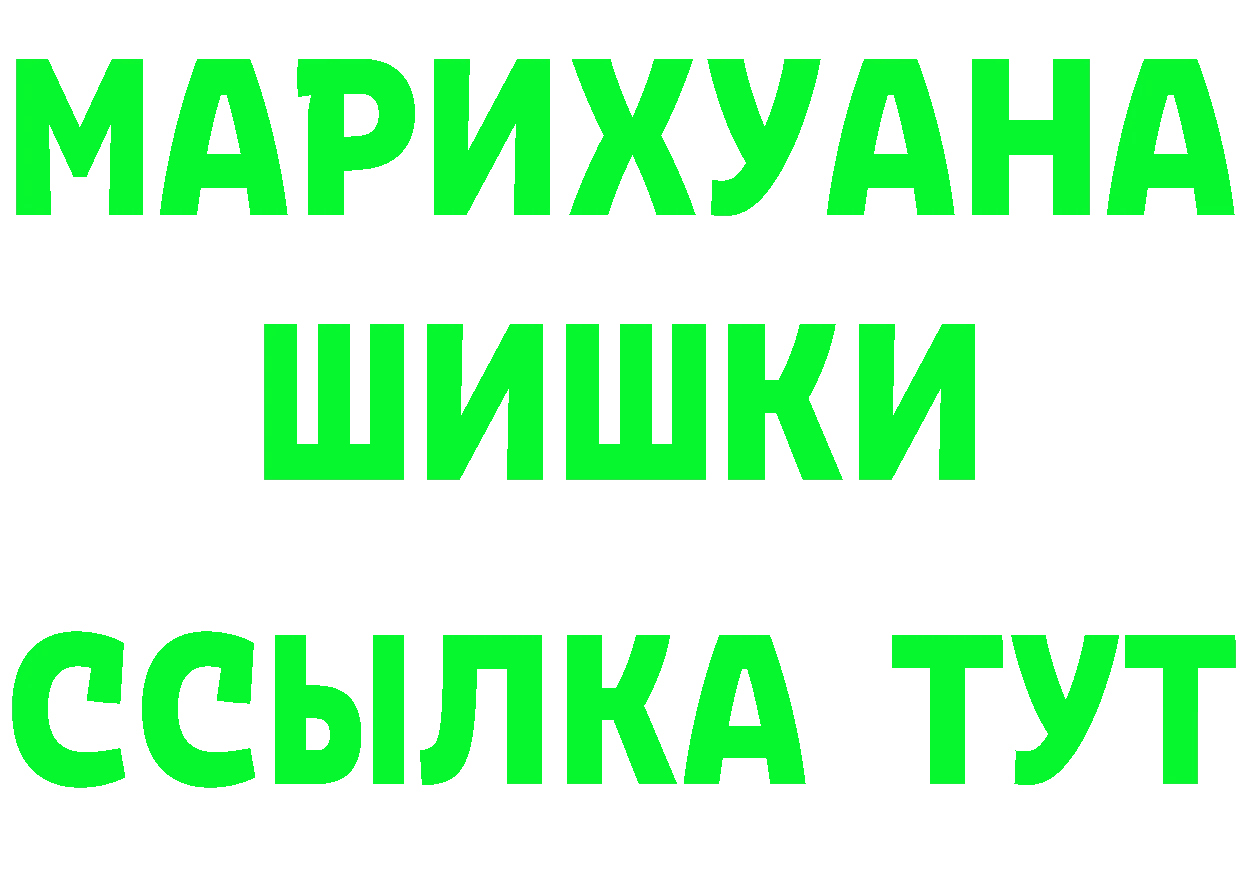 МАРИХУАНА
ШИШКИ
ССЫЛКА ТУТ